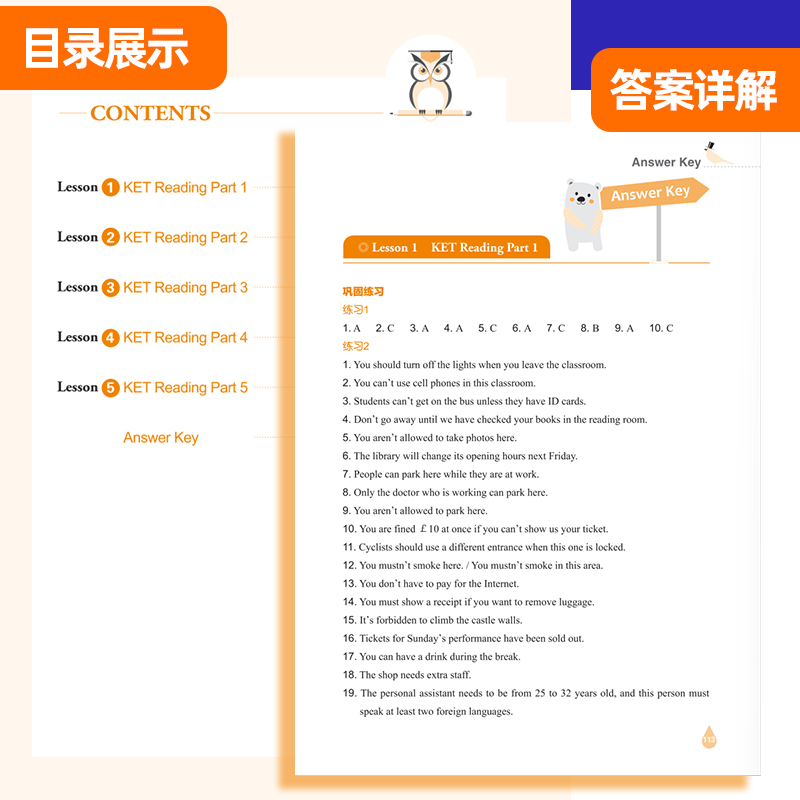 目录展示

CONTENTS

Lesson 1 KET Reading Part 1

Lesson 2 KET Reading Part 2

Lesson 3 KET Reading Part 3

Lesson 4 KET Reading Part 4

Lesson 5 KET Reading Part 5

Answer Key

答案详解

Answer Key

Answer Key

Lesson 1 KET Reading Part 1

巩固练习
练习1
1. A 2. C 3. A 4. A 5. C 6. A 7. C 8. B 9. A 10. C
练习2
1. You should turn off the lights when you leave the classroom.
2. You can't use cell phones in this classroom.
3. Students can't get on the bus unless they have ID cards.
4. Don't go away until we have checked your books in the reading room.
5. You aren't allowed to take photos here.
6. The library will change its opening hours next Friday.
7. People can park here while they are at work.
8. Only the doctor who is working can park here.
9. You aren't allowed to park here.
10. You are fined £10 at once if you can't show us your ticket.
11. Cyclists should use a different entrance when this one is locked.
12. You mustn't smoke here. / You mustn't smoke in this area.
13. You don't have to pay for the Internet.
14. You must show a receipt if you want to remove luggage.
15. It's forbidden to climb the castle walls.
16. Tickets for Sunday's performance have been sold out.
17. You can have a drink during the break.
18. The shop needs extra staff.
19. The personal assistant needs to be from 25 to 32 years old, and this person must speak at least two foreign languages.

113